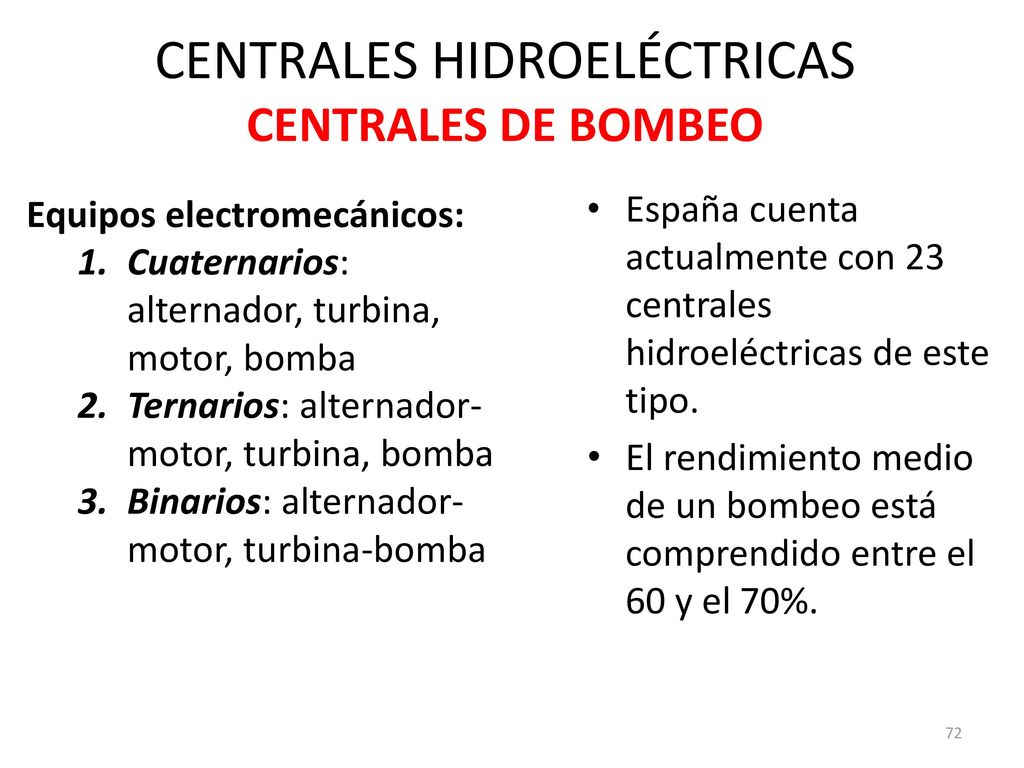 CENTRALES HIDROELÉCTRICAS
CENTRALES DE BOMBEO

Equipos electromecánicos:
1. Cuaternarios: alternador, turbina, motor, bomba
2. Ternarios: alternador-motor, turbina, bomba
3. Binarios: alternador-motor, turbina-bomba

• España cuenta actualmente con 23 centrales hidroeléctricas de este tipo.
• El rendimiento medio de un bombeo está comprendido entre el 60 y el 70%.

72